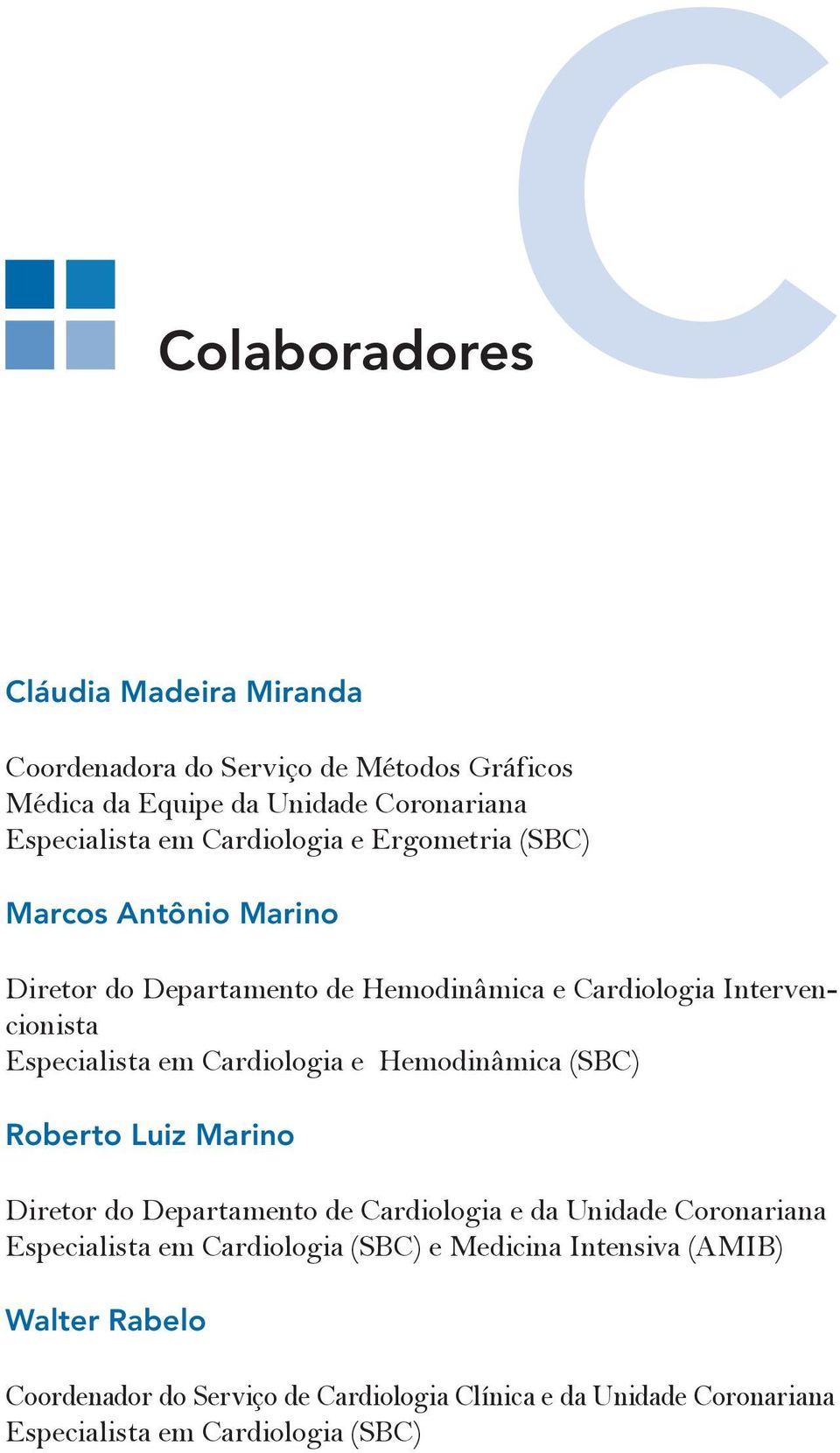 C

Colaboradores

Cláudia Madeira Miranda

Coordenadora do Serviço de Métodos Gráficos
Médica da Equipe da Unidade Coronariana
Especialista em Cardiologia e Ergometria (SBC)

Marcos Antônio Marino

Diretor do Departamento de Hemodinâmica e Cardiologia Intervencionista
Especialista em Cardiologia e Hemodinâmica (SBC)

Roberto Luiz Marino

Diretor do Departamento de Cardiologia e da Unidade Coronariana
Especialista em Cardiologia (SBC) e Medicina Intensiva (AMIB)

Walter Rabelo

Coordenador do Serviço de Cardiologia Clínica e da Unidade Coronariana
Especialista em Cardiologia (SBC)